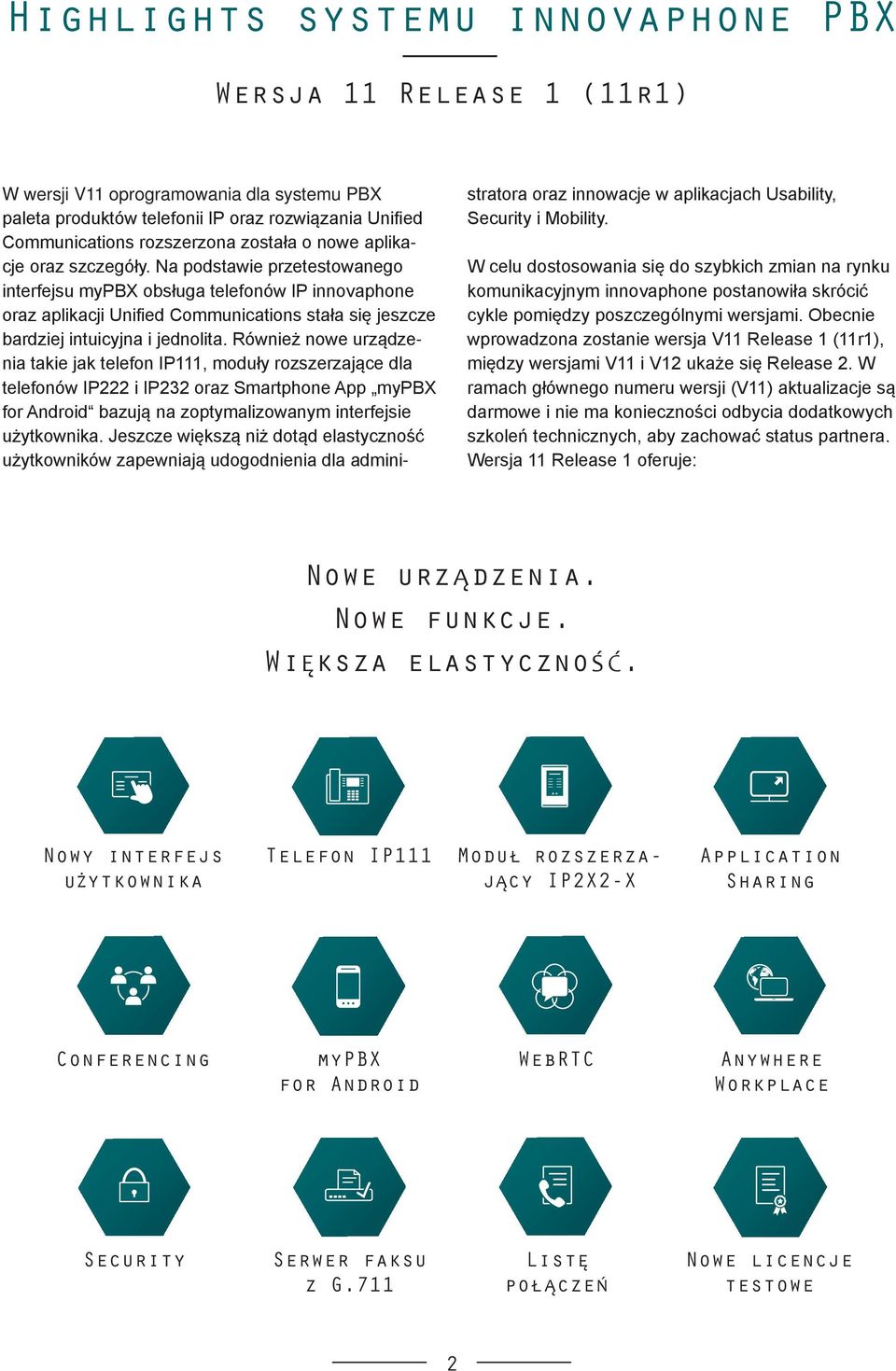 Highlights systemu innovaphone PBX

Wersja 11 Release 1 (11r1)

W wersji V11 oprogramowania dla systemu PBX paleta produktów telefonii IP oraz rozwiązania Unified Communications rozszerzona została o nowe aplikacje oraz szczegóły. Na podstawie przetestowanego interfejsu myPBX obsługa telefonów IP innovaphone oraz aplikacji Unified Communications stała się jeszcze bardziej intuicyjna i jednolita. Również nowe urządzenia takie jak telefon IP111, moduły rozszerzające dla telefonów IP222 i IP232 oraz Smartphone App „myPBX for Android“ bazują na zoptymalizowanym interfejsie użytkownika. Jeszcze większą niż dotąd elastyczność użytkowników zapewniają udogodnienia dla administratora oraz innowacje w aplikacjach Usability, Security i Mobility.

W celu dostosowania się do szybkich zmian na rynku komunikacyjnym innovaphone postanowiła skrócić cykle pomiędzy poszczególnymi wersjami. Obecnie wprowadzona zostanie wersja V11 Release 1 (11r1), między wersjami V11 i V12 ukaże się Release 2. W ramach głównego numeru wersji (V11) aktualizacje są darmowe i nie ma konieczności odbycia dodatkowych szkoleń technicznych, aby zachować status partnera. Wersja 11 Release 1 oferuje:

Nowe urządzenia.
Nowe funkcje.
Większa elastyczność.

Nowy interfejs użytkownika

Telefon IP111

Moduł rozszerzający IP2X2-X

Application Sharing

Conferencing

myPBX for Android

WebRTC

Anywhere Workplace

Security

Serwer faksu z G.711

Listę połączeń

Nowe licencje testowe

2